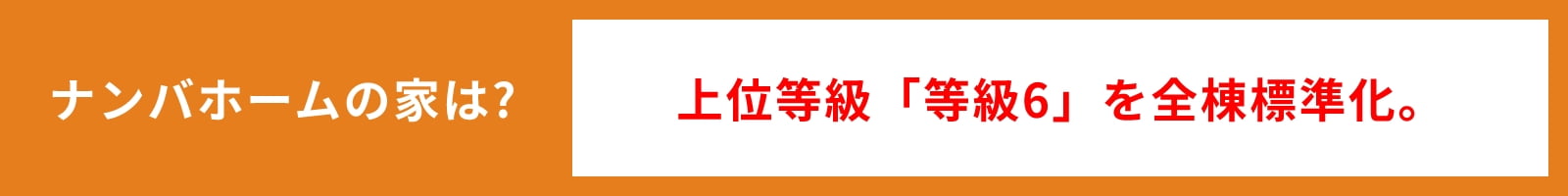 ナンバホームの家は?

上位等級「等級6」を全棟標準化。